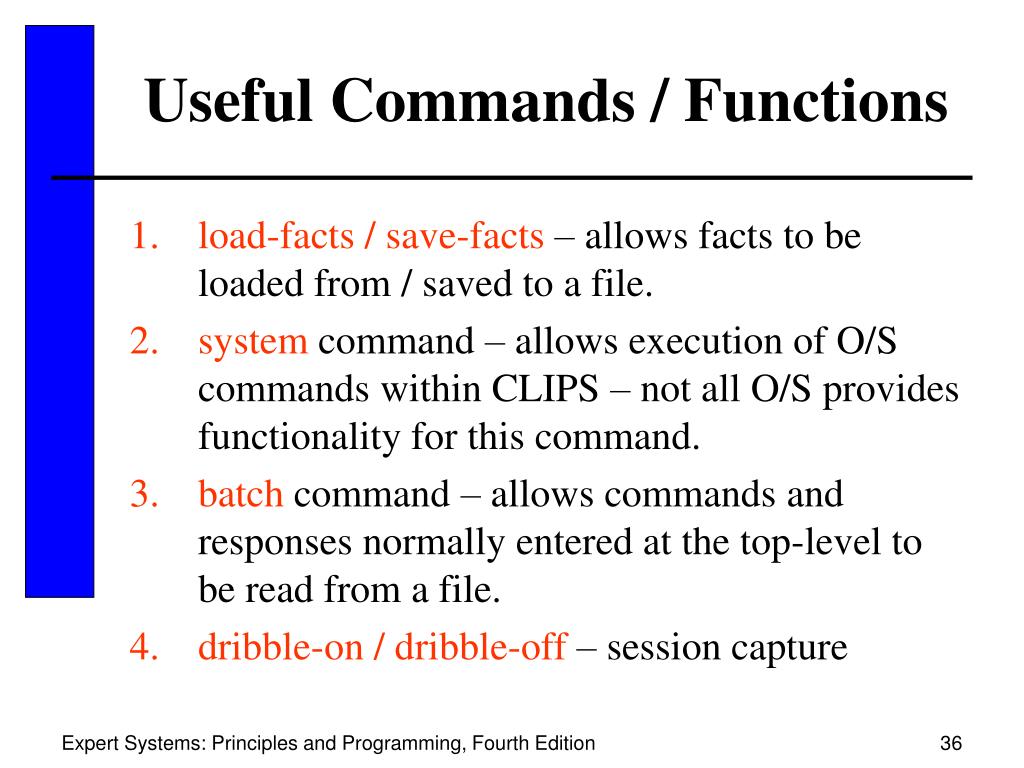 Useful Commands / Functions

1. load-facts / save-facts – allows facts to be loaded from / saved to a file.
2. system command – allows execution of O/S commands within CLIPS – not all O/S provides functionality for this command.
3. batch command – allows commands and responses normally entered at the top-level to be read from a file.
4. dribble-on / dribble-off – session capture

Expert Systems: Principles and Programming, Fourth Edition

36